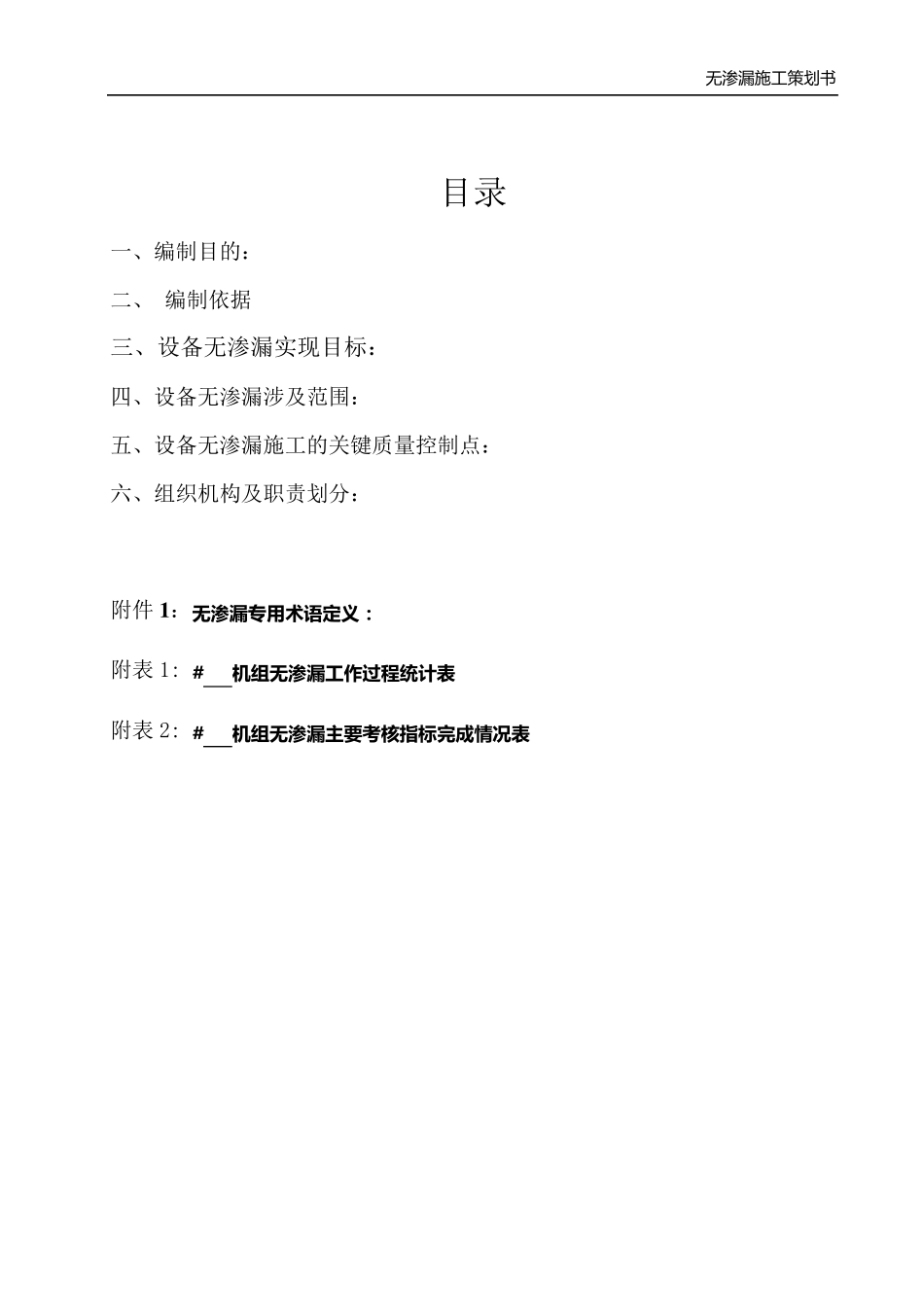 无渗漏施工策划书

目录

一、编制目的：

二、 编制依据

三、设备无渗漏实现目标：

四、设备无渗漏涉及范围：

五、设备无渗漏施工的关键质量控制点：

六、组织机构及职责划分：

附件 1：无渗漏专用术语定义：

附表 1：#___机组无渗漏工作过程统计表

附表 2：#___机组无渗漏主要考核指标完成情况表